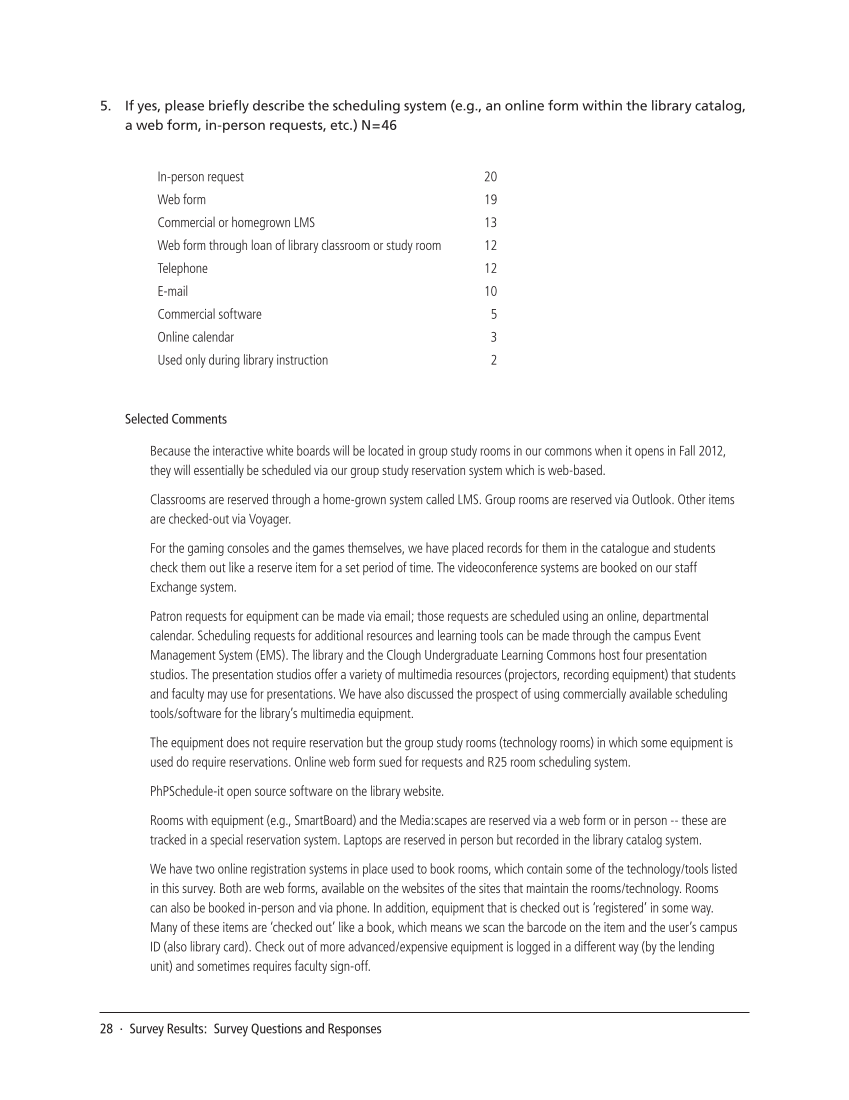 5. If yes, please briefly describe the scheduling system (e.g., an online form within the library catalog, a web form, in-person requests, etc.) N=46

| | |
|---|---|
| In-person request | 20 |
| Web form | 19 |
| Commercial or homegrown LMS | 13 |
| Web form through loan of library classroom or study room | 12 |
| Telephone | 12 |
| E-mail | 10 |
| Commercial software | 5 |
| Online calendar | 3 |
| Used only during library instruction | 2 |

Selected Comments

Because the interactive white boards will be located in group study rooms in our commons when it opens in Fall 2012, they will essentially be scheduled via our group study reservation system which is web-based.

Classrooms are reserved through a home-grown system called LMS. Group rooms are reserved via Outlook. Other items are checked-out via Voyager.

For the gaming consoles and the games themselves, we have placed records for them in the catalogue and students check them out like a reserve item for a set period of time. The videoconference systems are booked on our staff Exchange system.

Patron requests for equipment can be made via email; those requests are scheduled using an online, departmental calendar. Scheduling requests for additional resources and learning tools can be made through the campus Event Management System (EMS). The library and the Clough Undergraduate Learning Commons host four presentation studios. The presentation studios offer a variety of multimedia resources (projectors, recording equipment) that students and faculty may use for presentations. We have also discussed the prospect of using commercially available scheduling tools/software for the library's multimedia equipment.

The equipment does not require reservation but the group study rooms (technology rooms) in which some equipment is used do require reservations. Online web form sued for requests and R25 room scheduling system.

PhPSchedule-it open source software on the library website.

Rooms with equipment (e.g., SmartBoard) and the Media:scapes are reserved via a web form or in person -- these are tracked in a special reservation system. Laptops are reserved in person but recorded in the library catalog system.

We have two online registration systems in place used to book rooms, which contain some of the technology/tools listed in this survey. Both are web forms, available on the websites of the sites that maintain the rooms/technology. Rooms can also be booked in-person and via phone. In addition, equipment that is checked out is 'registered' in some way. Many of these items are 'checked out' like a book, which means we scan the barcode on the item and the user's campus ID (also library card). Check out of more advanced/expensive equipment is logged in a different way (by the lending unit) and sometimes requires faculty sign-off.

28 · Survey Results: Survey Questions and Responses